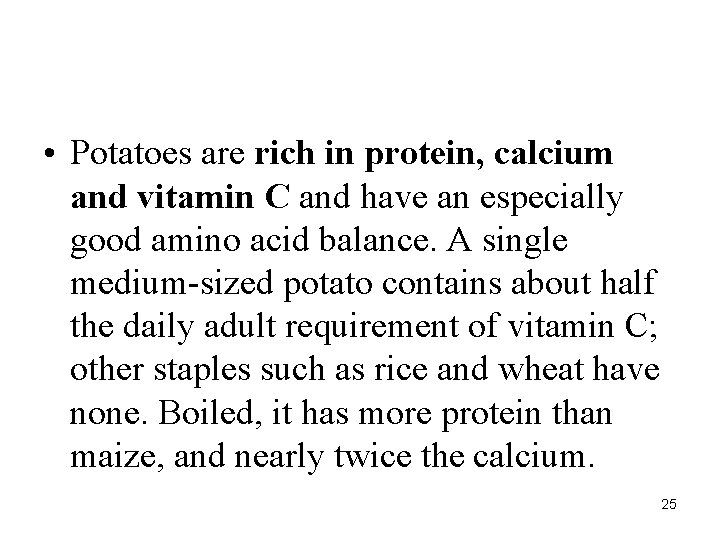 • Potatoes are rich in protein, calcium and vitamin C and have an especially good amino acid balance. A single medium-sized potato contains about half the daily adult requirement of vitamin C; other staples such as rice and wheat have none. Boiled, it has more protein than maize, and nearly twice the calcium.

25